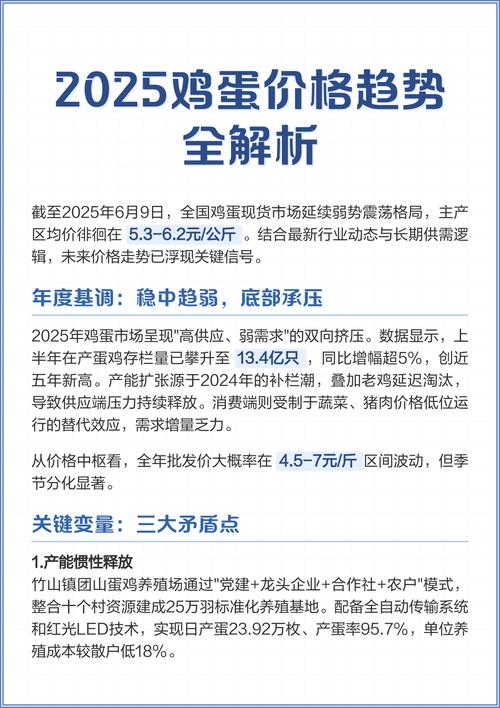 2025鸡蛋价格趋势全解析

截至2025年6月9日，全国鸡蛋现货市场延续弱势震荡格局，主产区均价徘徊在 5.3-6.2元/公斤 。结合最新行业动态与长期供需逻辑，未来价格走势已浮现关键信号。

年度基调：稳中趋弱，底部承压

2025年鸡蛋市场呈现"高供应、弱需求"的双向挤压。数据显示，上半年在产蛋鸡存栏量已攀升至 13.4亿只 ，同比增幅超5%，创近五年新高。产能扩张源于2024年的补栏潮，叠加老鸡延迟淘汰，导致供应端压力持续释放。消费端则受制于蔬菜、猪肉价格低位运行的替代效应，需求增量乏力。

从价格中枢看，全年批发价大概率在 4.5-7元/斤 区间波动，但季节分化显著。

关键变量：三大矛盾点

1.产能惯性释放
竹山镇团山蛋鸡养殖场通过"党建+龙头企业+合作社+农户"模式，整合十个村资源建成25万羽标准化养殖基地。配备全自动传输系统和红光LED技术，实现日产蛋23.92万枚、产蛋率95.7%，单位养殖成本较散户低18%。